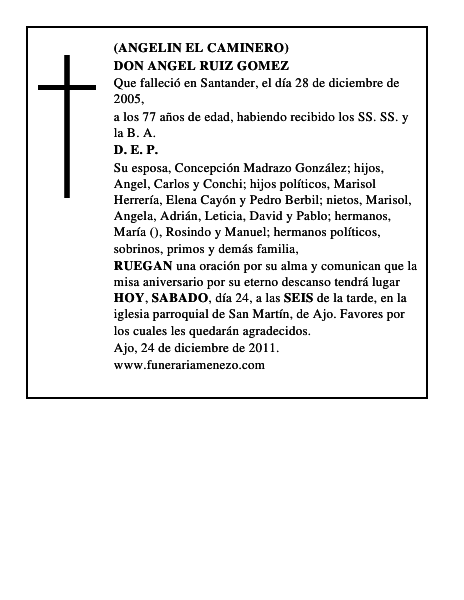 (ANGELIN EL CAMINERO)
DON ANGEL RUIZ GOMEZ
Que falleció en Santander, el día 28 de diciembre de 2005,
a los 77 años de edad, habiendo recibido los SS. SS. y la B. A.
D. E. P.
Su esposa, Concepción Madrazo González; hijos, Angel, Carlos y Conchi; hijos políticos, Marisol Herrería, Elena Cayón y Pedro Berbil; nietos, Marisol, Angela, Adrián, Leticia, David y Pablo; hermanos, María (), Rosindo y Manuel; hermanos políticos, sobrinos, primos y demás familia,
RUEGAN una oración por su alma y comunican que la misa aniversario por su eterno descanso tendrá lugar HOY, SABADO, día 24, a las SEIS de la tarde, en la iglesia parroquial de San Martín, de Ajo. Favores por los cuales les quedarán agradecidos.
Ajo, 24 de diciembre de 2011.
www.funerariamenezo.com